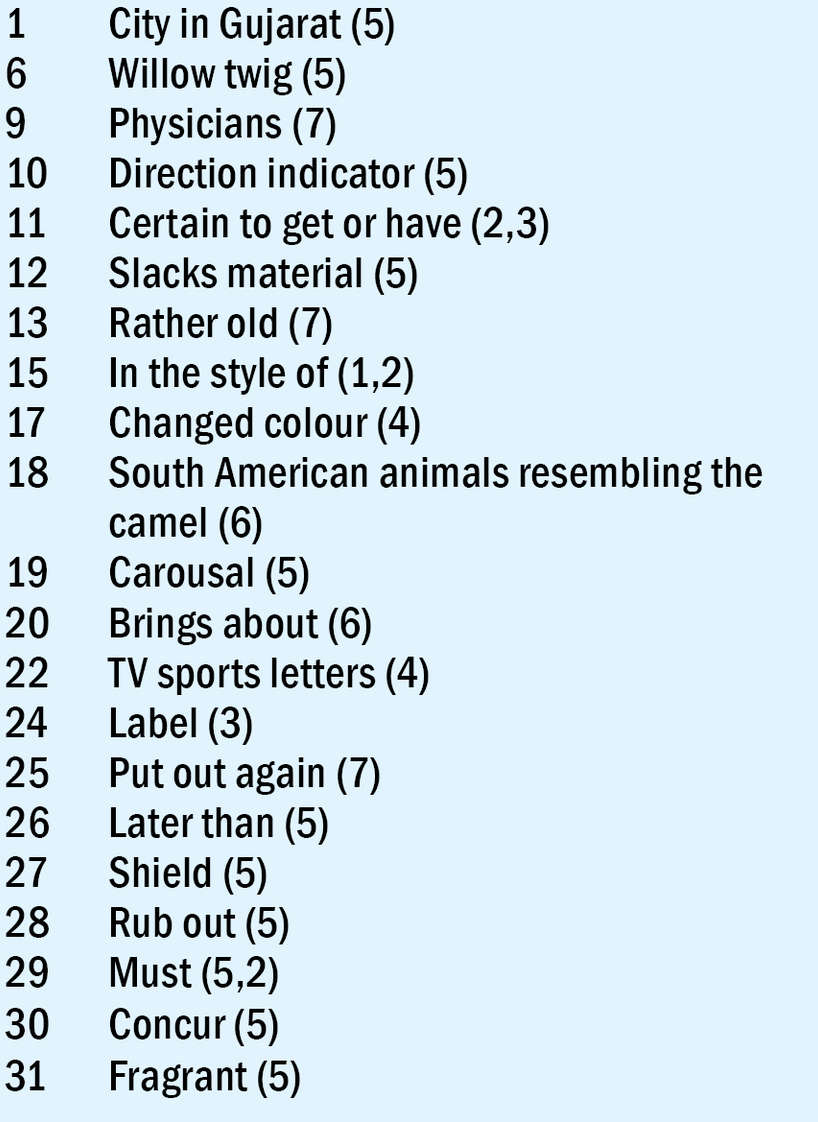 1 City in Gujarat (5)
6 Willow twig (5)
9 Physicians (7)
10 Direction indicator (5)
11 Certain to get or have (2,3)
12 Slacks material (5)
13 Rather old (7)
15 In the style of (1,2)
17 Changed colour (4)
18 South American animals resembling the camel (6)
19 Carousal (5)
20 Brings about (6)
22 TV sports letters (4)
24 Label (3)
25 Put out again (7)
26 Later than (5)
27 Shield (5)
28 Rub out (5)
29 Must (5,2)
30 Concur (5)
31 Fragrant (5)